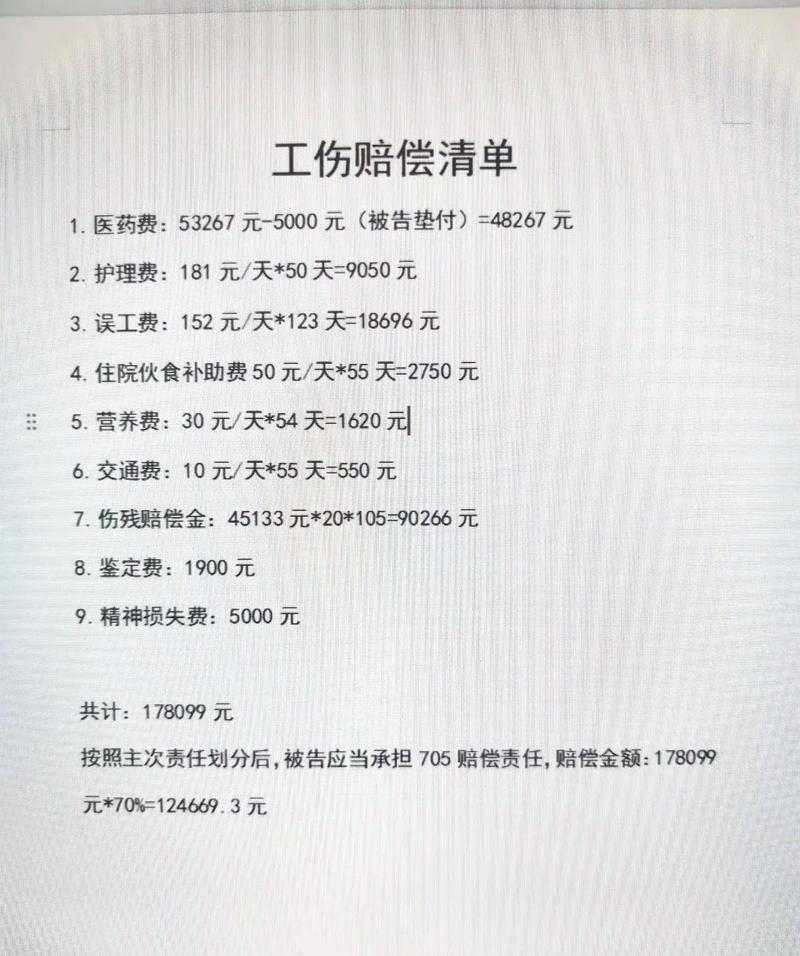 工伤赔偿清单

1. 医药费：53267 元-5000 元（被告垫付）=48267 元

2. 护理费：181 元/天*50 天=9050 元

3. 误工费：152 元/天*123 天=18696 元

4. 住院伙食补助费 50 元/天*55 天=2750 元

5. 营养费：30 元/天*54 天=1620 元

6. 交通费：10 元/天*55 天=550 元

7. 伤残赔偿金：45133 元*20*105=90266 元

8. 鉴定费：1900 元

9. 精神损失费：5000 元

共计：178099 元

按照主次责任划分后，被告应当承担 705 赔偿责任，赔偿金额：178099 元*70%=124669.3 元